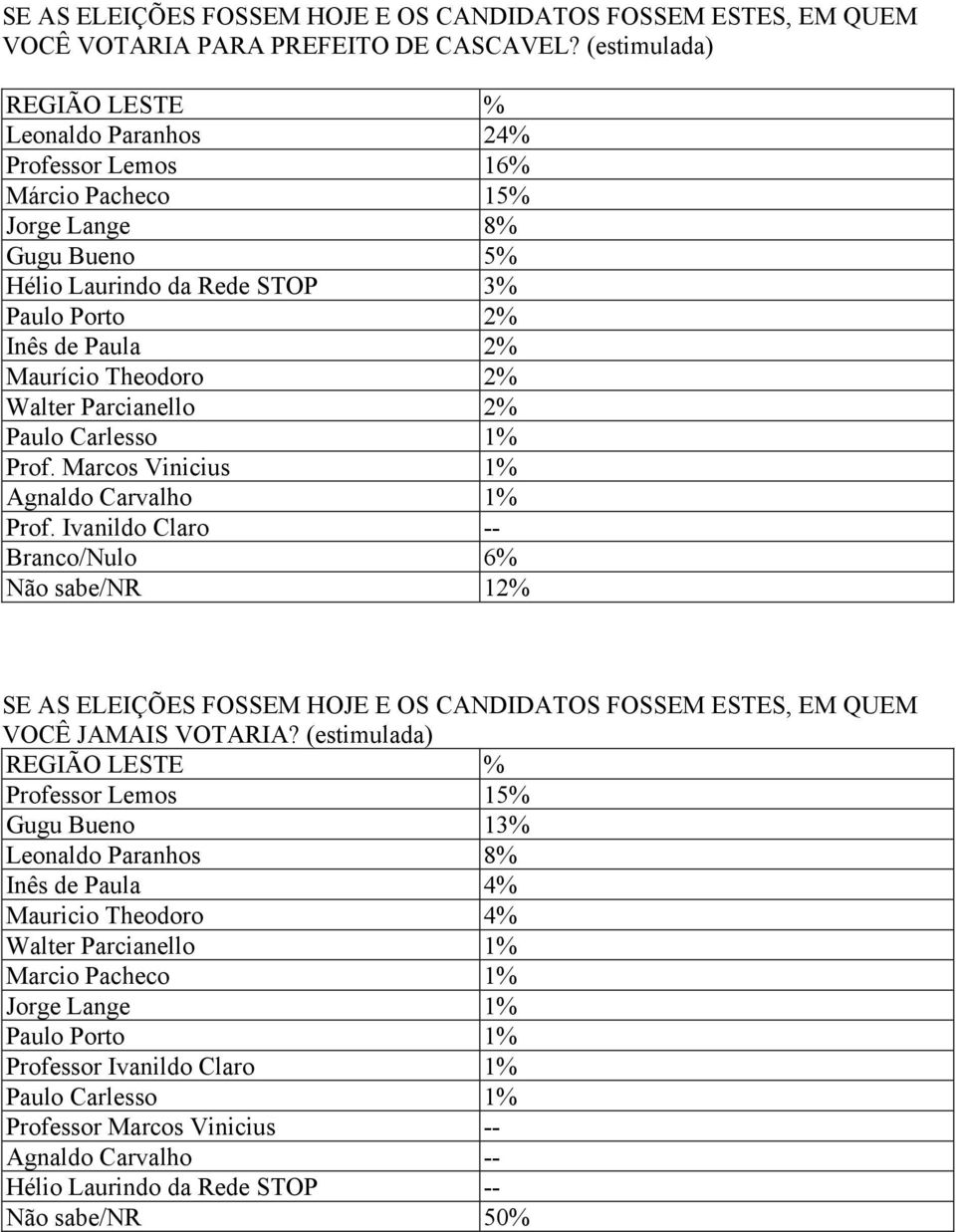 SE AS ELEIÇÕES FOSSEM HOJE E OS CANDIDATOS FOSSEM ESTES, EM QUEM VOCÊ VOTARIA PARA PREFEITO DE CASCAVEL? (estimulada)

| REGIÃO LESTE | % |
|---|---|
| Leonaldo Paranhos | 24% |
| Professor Lemos | 16% |
| Márcio Pacheco | 15% |
| Jorge Lange | 8% |
| Gugu Bueno | 5% |
| Hélio Laurindo da Rede STOP | 3% |
| Paulo Porto | 2% |
| Inês de Paula | 2% |
| Maurício Theodoro | 2% |
| Walter Parcianello | 2% |
| Paulo Carlesso | 1% |
| Prof. Marcos Vinicius | 1% |
| Agnaldo Carvalho | 1% |
| Prof. Ivanildo Claro | -- |
| Branco/Nulo | 6% |
| Não sabe/NR | 12% |

SE AS ELEIÇÕES FOSSEM HOJE E OS CANDIDATOS FOSSEM ESTES, EM QUEM VOCÊ JAMAIS VOTARIA? (estimulada)

| REGIÃO LESTE | % |
|---|---|
| Professor Lemos | 15% |
| Gugu Bueno | 13% |
| Leonaldo Paranhos | 8% |
| Inês de Paula | 4% |
| Mauricio Theodoro | 4% |
| Walter Parcianello | 1% |
| Marcio Pacheco | 1% |
| Jorge Lange | 1% |
| Paulo Porto | 1% |
| Professor Ivanildo Claro | 1% |
| Paulo Carlesso | 1% |
| Professor Marcos Vinicius | -- |
| Agnaldo Carvalho | -- |
| Hélio Laurindo da Rede STOP | -- |
| Não sabe/NR | 50% |